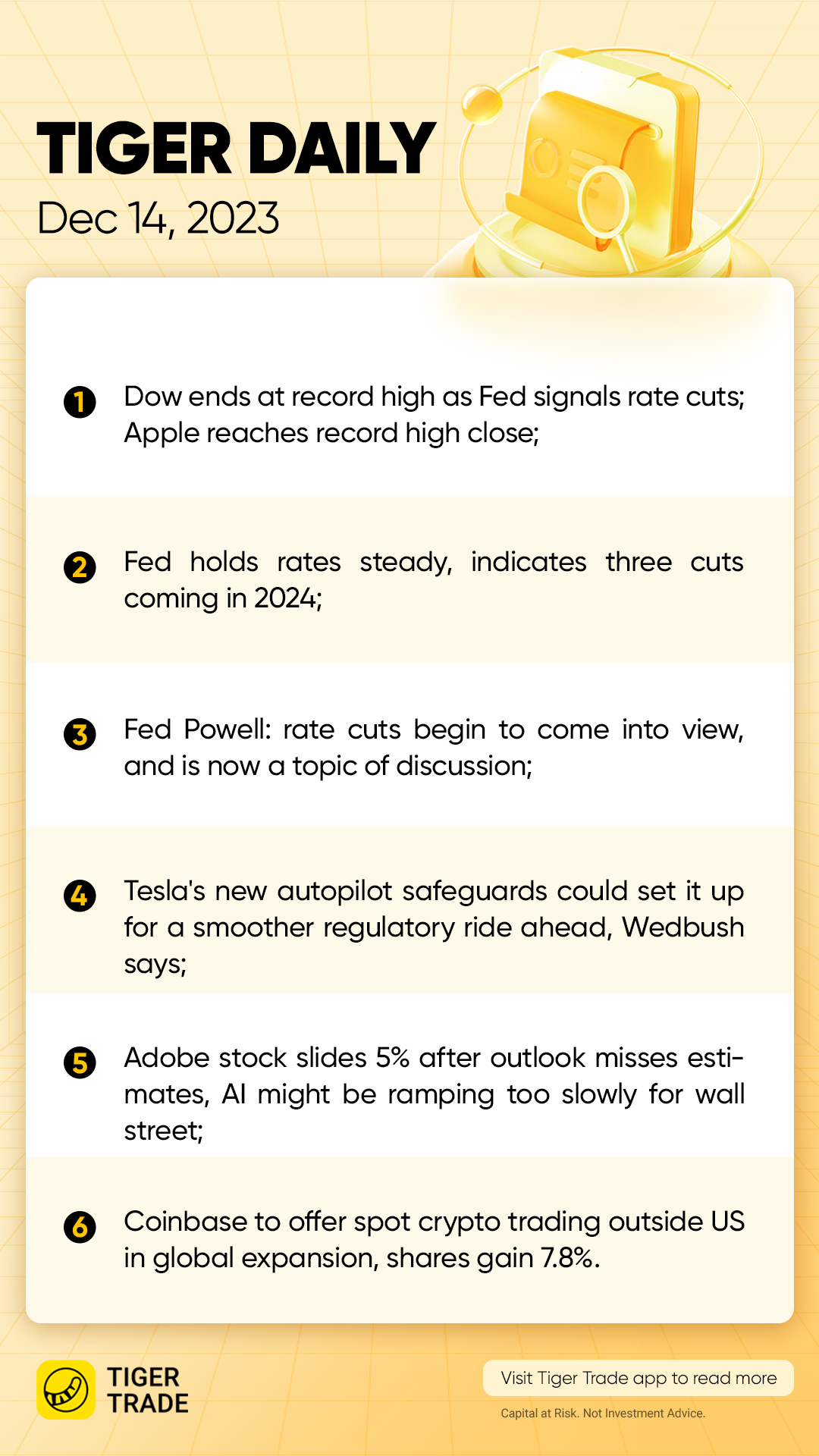 TIGER DAILY
Dec 14, 2023

1 Dow ends at record high as Fed signals rate cuts; Apple reaches record high close;

2 Fed holds rates steady, indicates three cuts coming in 2024;

3 Fed Powell: rate cuts begin to come into view, and is now a topic of discussion;

4 Tesla's new autopilot safeguards could set it up for a smoother regulatory ride ahead, Wedbush says;

5 Adobe stock slides 5% after outlook misses estimates, AI might be ramping too slowly for wall street;

6 Coinbase to offer spot crypto trading outside US in global expansion, shares gain 7.8%.

TIGER TRADE

Visit Tiger Trade app to read more

Capital at Risk. Not Investment Advice.